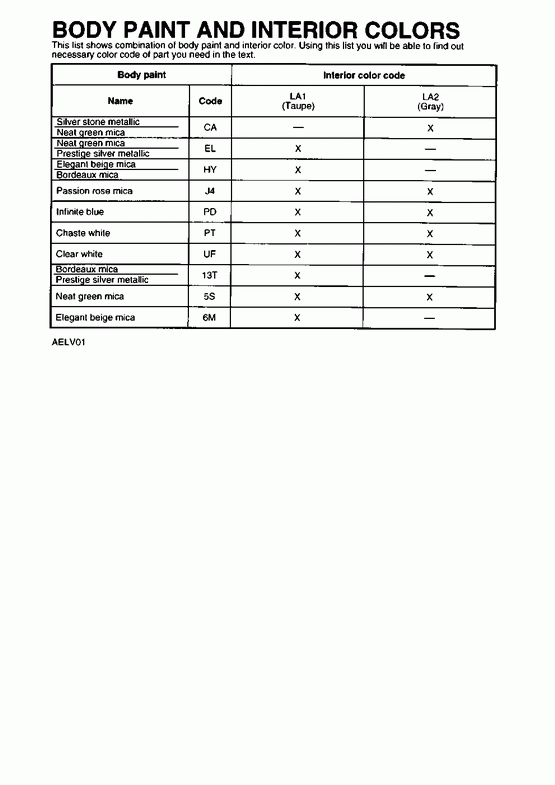 BODY PAINT AND INTERIOR COLORS

This list shows combination of body paint and interior color. Using this list you will be able to find out necessary color code of part you need in the text.

| Body paint | | Interior color code | |
|---|---|---|---|
| Name | Code | LA1 (Taupe) | LA2 (Gray) |
| Silver stone metallic / Neat green mica | CA | — | X |
| Neat green mica / Prestige silver metallic | EL | X | — |
| Elegant beige mica / Bordeaux mica | HY | X | — |
| Passion rose mica | J4 | X | X |
| Infinite blue | PD | X | X |
| Chaste white | PT | X | X |
| Clear white | UF | X | X |
| Bordeaux mica / Prestige silver metallic | 13T | X | — |
| Neat green mica | 5S | X | X |
| Elegant beige mica | 6M | X | — |

AELV01